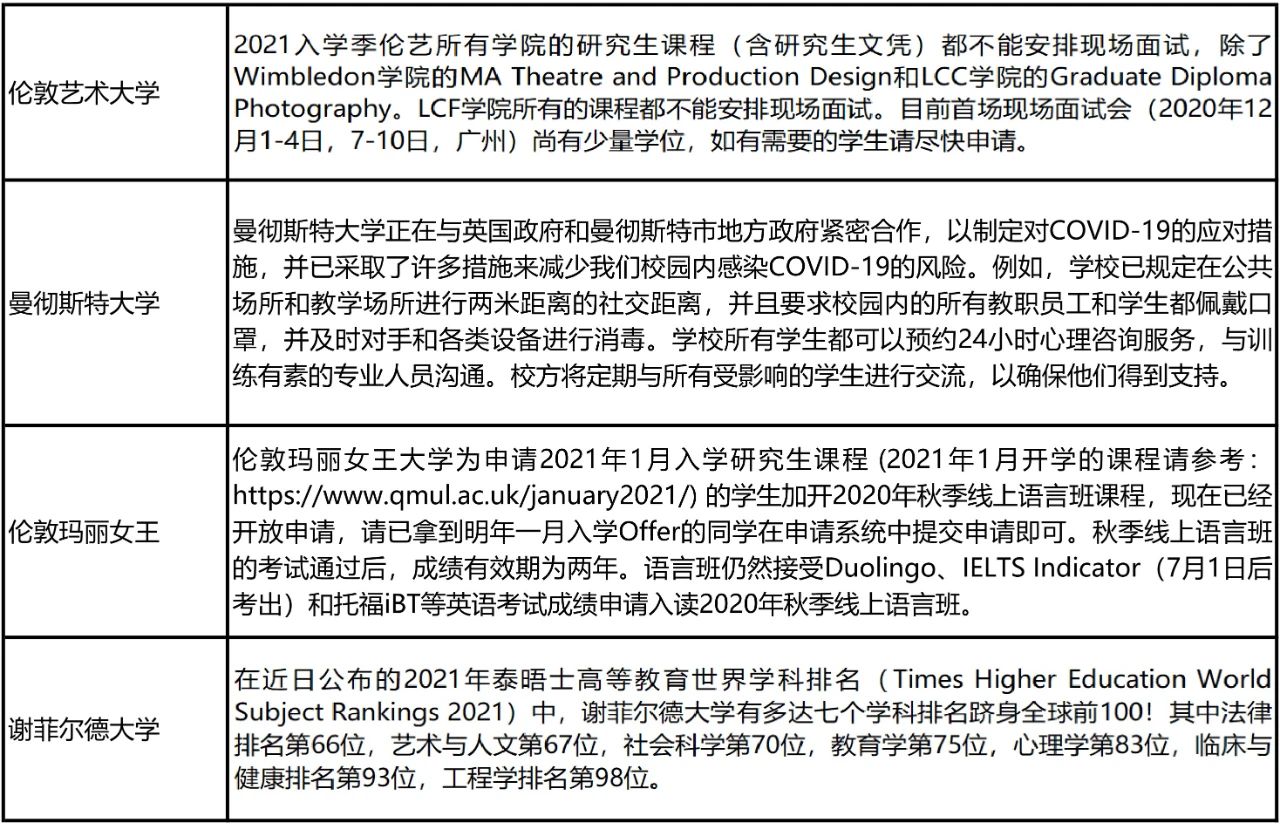 | | |
|---|---|
| 伦敦艺术大学 | 2021入学季伦艺所有学院的研究生课程（含研究生文凭）都不能安排现场面试，除了Wimbledon学院的MA Theatre and Production Design和LCC学院的Graduate Diploma Photography。LCF学院所有的课程都不能安排现场面试。目前首场现场面试会（2020年12月1-4日，7-10日，广州）尚有少量学位，如有需要的学生请尽快申请。 |
| 曼彻斯特大学 | 曼彻斯特大学正在与英国政府和曼彻斯特市地方政府紧密合作，以制定对COVID-19的应对措施，并已采取了许多措施来减少我们校园内感染COVID-19的风险。例如，学校已规定在公共场所和教学场所进行两米距离的社交距离，并且要求校园内的所有教职员工和学生都佩戴口罩，并及时对手和各类设备进行消毒。学校所有学生都可以预约24小时心理咨询服务，与训练有素的专业人员沟通。校方将定期与所有受影响的学生进行交流，以确保他们得到支持。 |
| 伦敦玛丽女王 | 伦敦玛丽女王大学为申请2021年1月入学研究生课程 (2021年1月开学的课程请参考：https://www.qmul.ac.uk/january2021/) 的学生加开2020年秋季线上语言班课程，现在已经开放申请，请已拿到明年一月入学Offer的同学在申请系统中提交申请即可。秋季线上语言班的考试通过后，成绩有效期为两年。语言班仍然接受Duolingo、IELTS Indicator（7月1日后考出）和托福iBT等英语考试成绩申请入读2020年秋季线上语言班。 |
| 谢菲尔德大学 | 在近日公布的2021年泰晤士高等教育世界学科排名（Times Higher Education World Subject Rankings 2021）中，谢菲尔德大学有多达七个学科排名跻身全球前100！其中法律排名第66位，艺术与人文第67位，社会科学第70位，教育学第75位，心理学第83位，临床与健康排名第93位，工程学排名第98位。 |